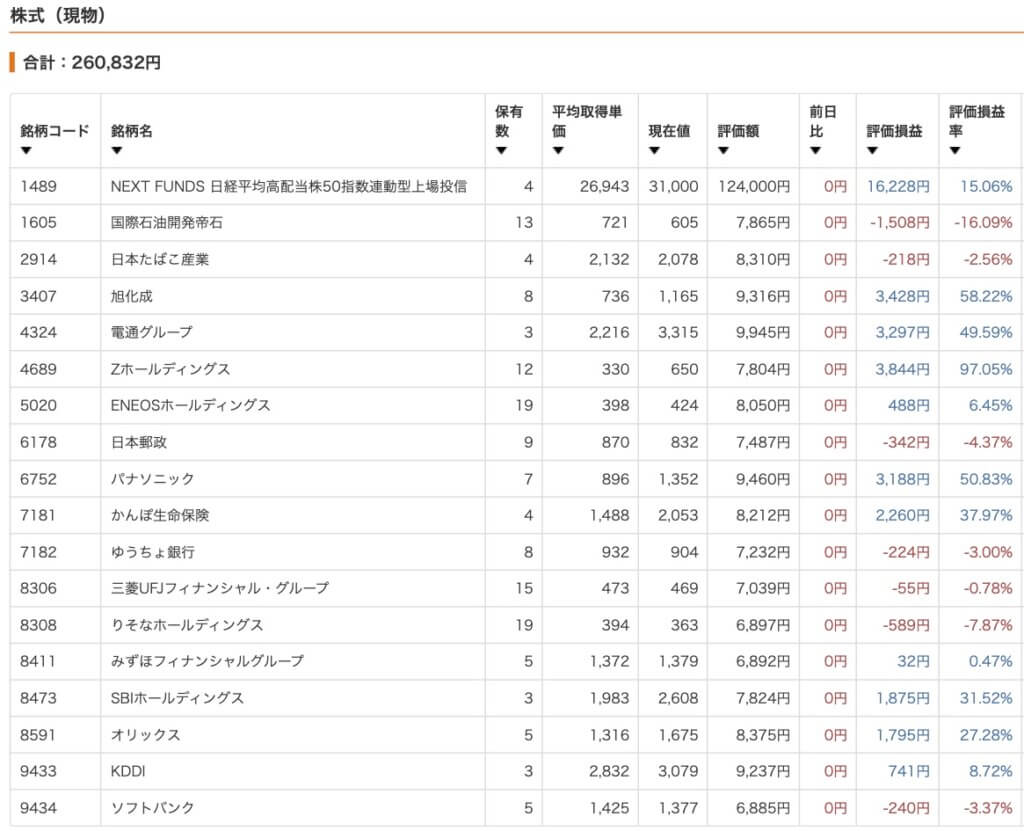 株式（現物）

合計：260,832円

| 銘柄コード ▼ | 銘柄名 ▼ | 保有数 ▼ | 平均取得単価 ▼ | 現在値 ▼ | 評価額 ▼ | 前日比 ▼ | 評価損益 ▼ | 評価損益率 ▼ |
|---|---|---|---|---|---|---|---|---|
| 1489 | NEXT FUNDS 日経平均高配当株50指数連動型上場投信 | 4 | 26,943 | 31,000 | 124,000円 | 0円 | 16,228円 | 15.06% |
| 1605 | 国際石油開発帝石 | 13 | 721 | 605 | 7,865円 | 0円 | -1,508円 | -16.09% |
| 2914 | 日本たばこ産業 | 4 | 2,132 | 2,078 | 8,310円 | 0円 | -218円 | -2.56% |
| 3407 | 旭化成 | 8 | 736 | 1,165 | 9,316円 | 0円 | 3,428円 | 58.22% |
| 4324 | 電通グループ | 3 | 2,216 | 3,315 | 9,945円 | 0円 | 3,297円 | 49.59% |
| 4689 | Zホールディングス | 12 | 330 | 650 | 7,804円 | 0円 | 3,844円 | 97.05% |
| 5020 | ENEOSホールディングス | 19 | 398 | 424 | 8,050円 | 0円 | 488円 | 6.45% |
| 6178 | 日本郵政 | 9 | 870 | 832 | 7,487円 | 0円 | -342円 | -4.37% |
| 6752 | パナソニック | 7 | 896 | 1,352 | 9,460円 | 0円 | 3,188円 | 50.83% |
| 7181 | かんぽ生命保険 | 4 | 1,488 | 2,053 | 8,212円 | 0円 | 2,260円 | 37.97% |
| 7182 | ゆうちょ銀行 | 8 | 932 | 904 | 7,232円 | 0円 | -224円 | -3.00% |
| 8306 | 三菱UFJフィナンシャル・グループ | 15 | 473 | 469 | 7,039円 | 0円 | -55円 | -0.78% |
| 8308 | りそなホールディングス | 19 | 394 | 363 | 6,897円 | 0円 | -589円 | -7.87% |
| 8411 | みずほフィナンシャルグループ | 5 | 1,372 | 1,379 | 6,892円 | 0円 | 32円 | 0.47% |
| 8473 | SBIホールディングス | 3 | 1,983 | 2,608 | 7,824円 | 0円 | 1,875円 | 31.52% |
| 8591 | オリックス | 5 | 1,316 | 1,675 | 8,375円 | 0円 | 1,795円 | 27.28% |
| 9433 | KDDI | 3 | 2,832 | 3,079 | 9,237円 | 0円 | 741円 | 8.72% |
| 9434 | ソフトバンク | 5 | 1,425 | 1,377 | 6,885円 | 0円 | -240円 | -3.37% |